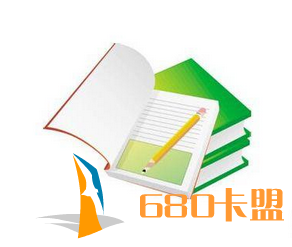 680卡盟